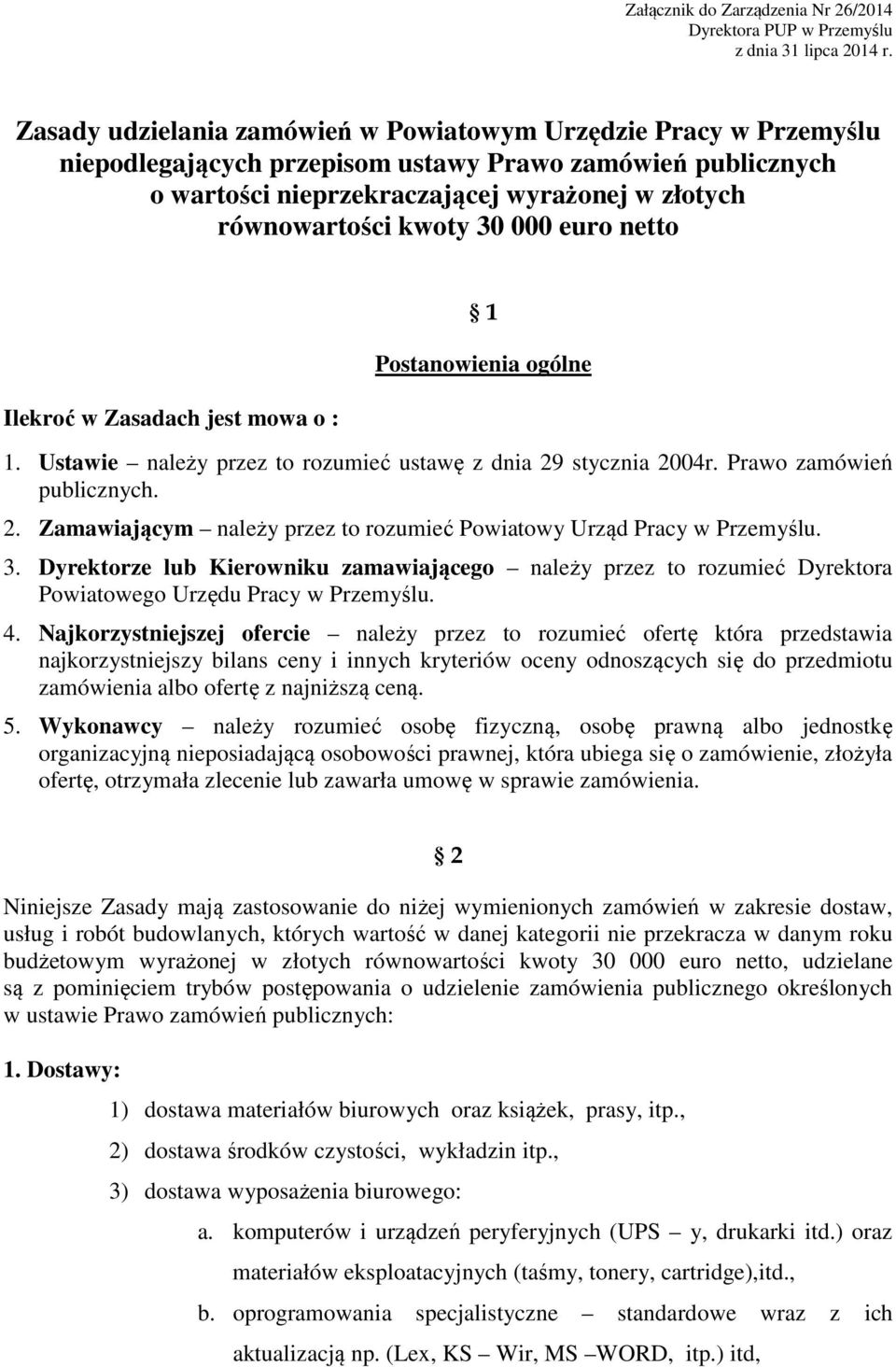 Załącznik do Zarządzenia Nr 26/2014
Dyrektora PUP w Przemyślu
z dnia 31 lipca 2014 r.

Zasady udzielania zamówień w Powiatowym Urzędzie Pracy w Przemyślu niepodlegających przepisom ustawy Prawo zamówień publicznych o wartości nieprzekraczającej wyrażonej w złotych równowartości kwoty 30 000 euro netto

§ 1

Postanowienia ogólne

Ilekroć w Zasadach jest mowa o :

1. Ustawie – należy przez to rozumieć ustawę z dnia 29 stycznia 2004r. Prawo zamówień publicznych.
2. Zamawiającym – należy przez to rozumieć Powiatowy Urząd Pracy w Przemyślu.
3. Dyrektorze lub Kierowniku zamawiającego – należy przez to rozumieć Dyrektora Powiatowego Urzędu Pracy w Przemyślu.
4. Najkorzystniejszej ofercie – należy przez to rozumieć ofertę która przedstawia najkorzystniejszy bilans ceny i innych kryteriów oceny odnoszących się do przedmiotu zamówienia albo ofertę z najniższą ceną.
5. Wykonawcy – należy rozumieć osobę fizyczną, osobę prawną albo jednostkę organizacyjną nieposiadającą osobowości prawnej, która ubiega się o zamówienie, złożyła ofertę, otrzymała zlecenie lub zawarła umowę w sprawie zamówienia.

§ 2

Niniejsze Zasady mają zastosowanie do niżej wymienionych zamówień w zakresie dostaw, usług i robót budowlanych, których wartość w danej kategorii nie przekracza w danym roku budżetowym wyrażonej w złotych równowartości kwoty 30 000 euro netto, udzielane są z pominięciem trybów postępowania o udzielenie zamówienia publicznego określonych w ustawie Prawo zamówień publicznych:

1. Dostawy:

1) dostawa materiałów biurowych oraz książek, prasy, itp.,
2) dostawa środków czystości, wykładzin itp.,
3) dostawa wyposażenia biurowego:
a. komputerów i urządzeń peryferyjnych (UPS – y, drukarki itd.) oraz materiałów eksploatacyjnych (taśmy, tonery, cartridge),itd.,
b. oprogramowania specjalistyczne – standardowe wraz z ich aktualizacją np. (Lex, KS – Wir, MS –WORD, itp.) itd,